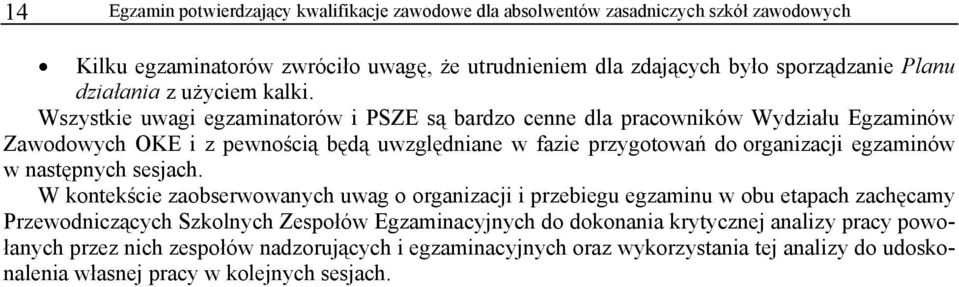 14 Egzamin potwierdzający kwalifikacje zawodowe dla absolwentów zasadniczych szkół zawodowych

• Kilku egzaminatorów zwróciło uwagę, że utrudnieniem dla zdających było sporządzanie Planu działania z użyciem kalki.

Wszystkie uwagi egzaminatorów i PSZE są bardzo cenne dla pracowników Wydziału Egzaminów Zawodowych OKE i z pewnością będą uwzględniane w fazie przygotowań do organizacji egzaminów w następnych sesjach.

W kontekście zaobserwowanych uwag o organizacji i przebiegu egzaminu w obu etapach zachęcamy Przewodniczących Szkolnych Zespołów Egzaminacyjnych do dokonania krytycznej analizy pracy powołanych przez nich zespołów nadzorujących i egzaminacyjnych oraz wykorzystania tej analizy do udoskonalenia własnej pracy w kolejnych sesjach.